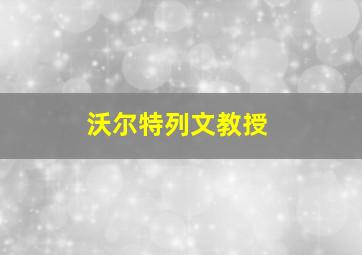 沃尔特列文教授